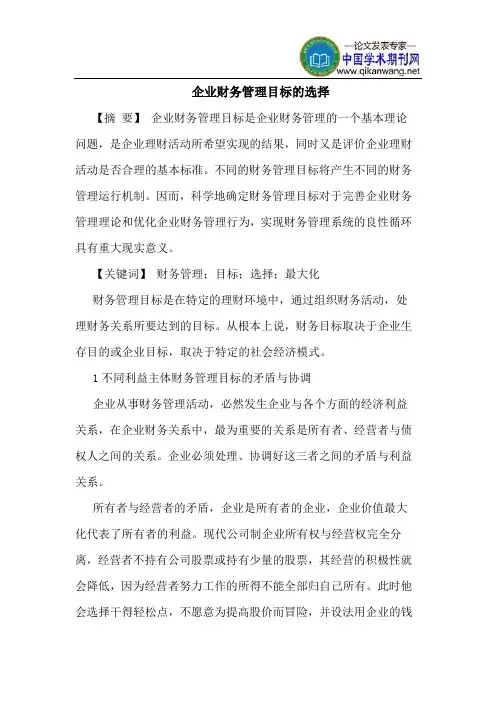 —论文发表专家—
中国学术期刊网
www.qikanwang.net

企业财务管理目标的选择

【摘 要】 企业财务管理目标是企业财务管理的一个基本理论问题，是企业理财活动所希望实现的结果，同时又是评价企业理财活动是否合理的基本标准。不同的财务管理目标将产生不同的财务管理运行机制。因而，科学地确定财务管理目标对于完善企业财务管理理论和优化企业财务管理行为，实现财务管理系统的良性循环具有重大现实意义。

【关键词】 财务管理；目标；选择；最大化

财务管理目标是在特定的理财环境中，通过组织财务活动，处理财务关系所要达到的目标。从根本上说，财务目标取决于企业生存目的或企业目标，取决于特定的社会经济模式。

1 不同利益主体财务管理目标的矛盾与协调

企业从事财务管理活动，必然发生企业与各个方面的经济利益关系，在企业财务关系中，最为重要的关系是所有者、经营者与债权人之间的关系。企业必须处理、协调好这三者之间的矛盾与利益关系。

所有者与经营者的矛盾，企业是所有者的企业，企业价值最大化代表了所有者的利益。现代公司制企业所有权与经营权完全分离，经营者不持有公司股票或持有少量的股票，其经营的积极性就会降低，因为经营者努力工作的所得不能全部归自己所有。此时他会选择干得轻松点，不愿意为提高股价而冒险，并设法用企业的钱